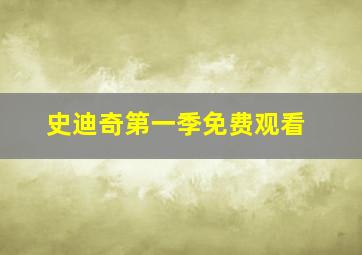 史迪奇第一季免费观看